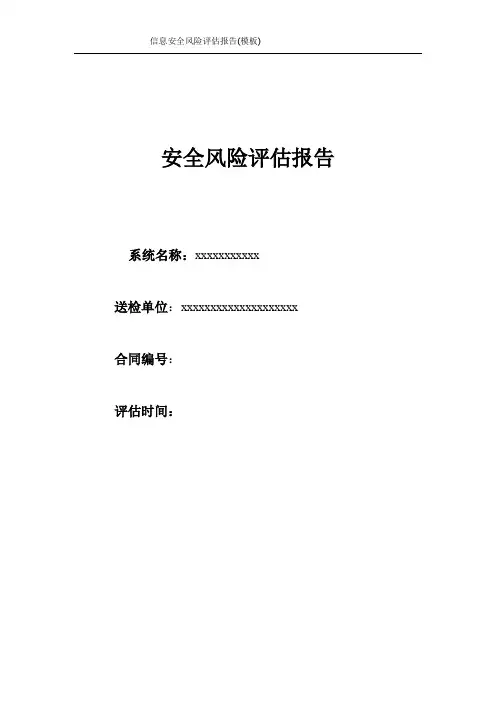 信息安全风险评估报告(模板)

安全风险评估报告

系统名称：xxxxxxxxxxx

送检单位：xxxxxxxxxxxxxxxxxxxx

合同编号：

评估时间：